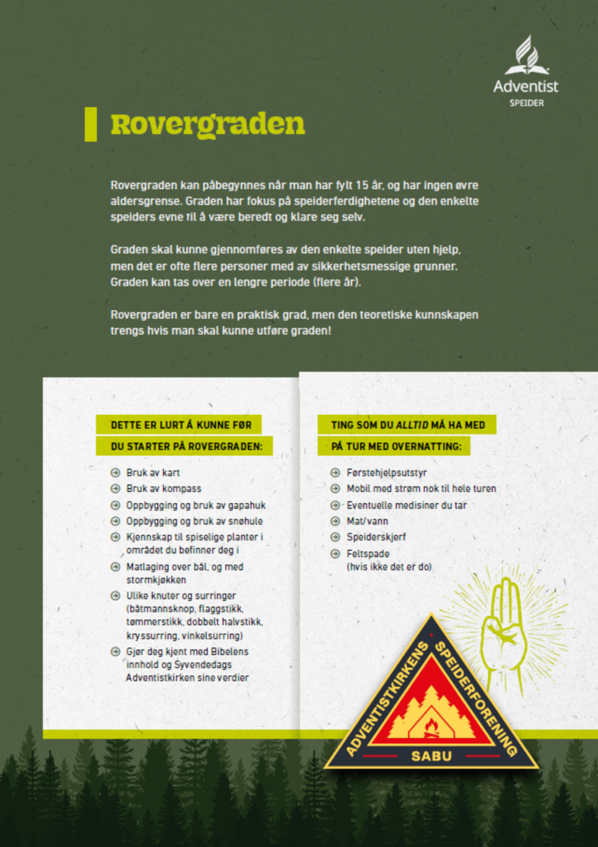 Adventist
SPEIDER

Rovergraden

Rovergraden kan påbegynnes når man har fylt 15 år, og har ingen øvre aldersgrense. Graden har fokus på speiderferdighetene og den enkelte speiders evne til å være beredt og klare seg selv.

Graden skal kunne gjennomføres av den enkelte speider uten hjelp, men det er ofte flere personer med av sikkerhetsmessige grunner. Graden kan tas over en lengre periode (flere år).

Rovergraden er bare en praktisk grad, men den teoretiske kunnskapen trengs hvis man skal kunne utføre graden!

DETTE ER LURT Å KUNNE FØR DU STARTER PÅ ROVERGRADEN:

Bruk av kart
Bruk av kompass
Oppbygging og bruk av gapahuk
Oppbygging og bruk av snøhule
Kjennskap til spiselige planter i området du befinner deg i
Matlaging over bål, og med stormkjøkken
Ulike knuter og surringer (båtmannsknop, flaggstikk, tømmerstikk, dobbelt halvstikk, kryssurring, vinkelsurring)
Gjør deg kjent med Bibelens innhold og Syvendedags Adventistkirken sine verdier

TING SOM DU ALLTID MÅ HA MED PÅ TUR MED OVERNATTING:

Førstehjelpsutstyr
Mobil med strøm nok til hele turen
Eventuelle medisiner du tar
Mat/vann
Speiderskjerf
Feltspade (hvis ikke det er do)

ADVENTISTKIRKENS SPEIDERFORENING
SABU